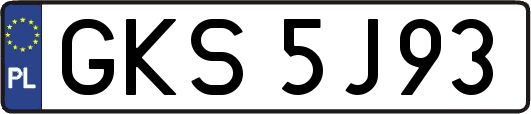 PL
GKS 5J93